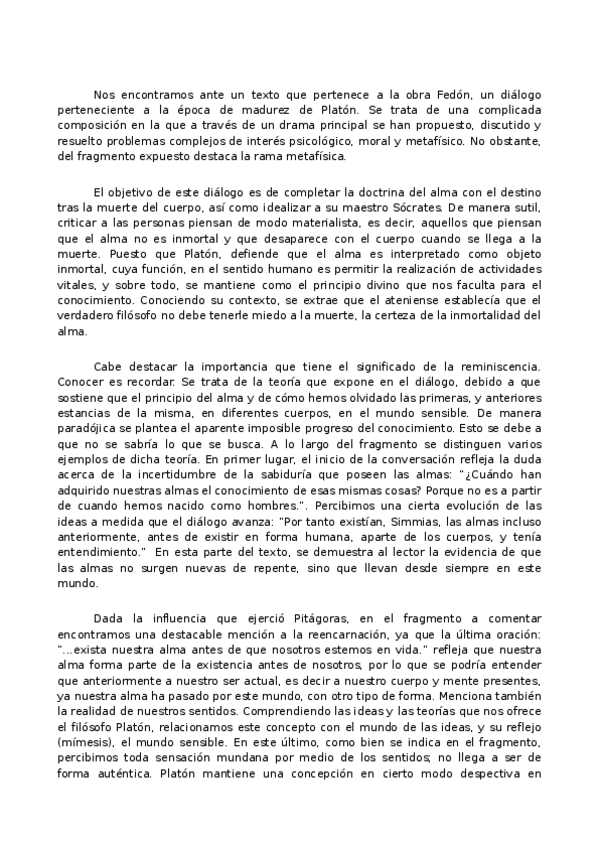 Nos encontramos ante un texto que pertenece a la obra Fedón, un diálogo perteneciente a la época de madurez de Platón. Se trata de una complicada composición en la que a través de un drama principal se han propuesto, discutido y resuelto problemas complejos de interés psicológico, moral y metafísico. No obstante, del fragmento expuesto destaca la rama metafísica.

El objetivo de este diálogo es de completar la doctrina del alma con el destino tras la muerte del cuerpo, así como idealizar a su maestro Sócrates. De manera sutil, criticar a las personas piensan de modo materialista, es decir, aquellos que piensan que el alma no es inmortal y que desaparece con el cuerpo cuando se llega a la muerte. Puesto que Platón, defiende que el alma es interpretado como objeto inmortal, cuya función, en el sentido humano es permitir la realización de actividades vitales, y sobre todo, se mantiene como el principio divino que nos faculta para el conocimiento. Conociendo su contexto, se extrae que el ateniense establecía que el verdadero filósofo no debe tenerle miedo a la muerte, la certeza de la inmortalidad del alma.

Cabe destacar la importancia que tiene el significado de la reminiscencia. Conocer es recordar. Se trata de la teoría que expone en el diálogo, debido a que sostiene que el principio del alma y de cómo hemos olvidado las primeras, y anteriores estancias de la misma, en diferentes cuerpos, en el mundo sensible. De manera paradójica se plantea el aparente imposible progreso del conocimiento. Esto se debe a que no se sabría lo que se busca. A lo largo del fragmento se distinguen varios ejemplos de dicha teoría. En primer lugar, el inicio de la conversación refleja la duda acerca de la incertidumbre de la sabiduría que poseen las almas: "¿Cuándo han adquirido nuestras almas el conocimiento de esas mismas cosas? Porque no es a partir de cuando hemos nacido como hombres.". Percibimos una cierta evolución de las ideas a medida que el diálogo avanza: "Por tanto existían, Simmias, las almas incluso anteriormente, antes de existir en forma humana, aparte de los cuerpos, y tenía entendimiento." En esta parte del texto, se demuestra al lector la evidencia de que las almas no surgen nuevas de repente, sino que llevan desde siempre en este mundo.

Dada la influencia que ejerció Pitágoras, en el fragmento a comentar encontramos una destacable mención a la reencarnación, ya que la última oración: "...exista nuestra alma antes de que nosotros estemos en vida." refleja que nuestra alma forma parte de la existencia antes de nosotros, por lo que se podría entender que anteriormente a nuestro ser actual, es decir a nuestro cuerpo y mente presentes, ya nuestra alma ha pasado por este mundo, con otro tipo de forma. Menciona también la realidad de nuestros sentidos. Comprendiendo las ideas y las teorías que nos ofrece el filósofo Platón, relacionamos este concepto con el mundo de las ideas, y su reflejo (mímesis), el mundo sensible. En este último, como bien se indica en el fragmento, percibimos toda sensación mundana por medio de los sentidos; no llega a ser de forma auténtica. Platón mantiene una concepción en cierto modo despectiva en